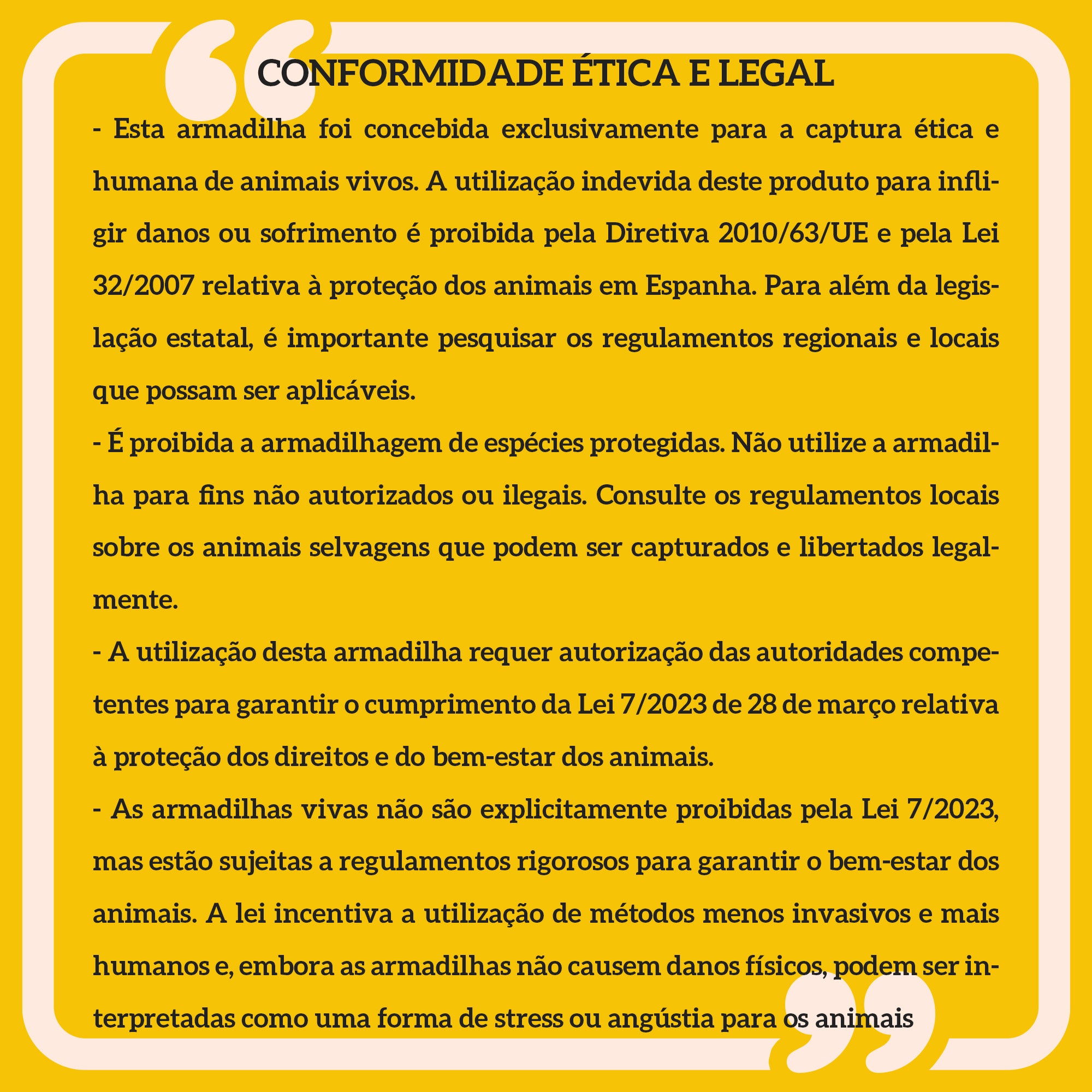 CONFORMIDADE ÉTICA E LEGAL

- Esta armadilha foi concebida exclusivamente para a captura ética e humana de animais vivos. A utilização indevida deste produto para infligir danos ou sofrimento é proibida pela Diretiva 2010/63/UE e pela Lei 32/2007 relativa à proteção dos animais em Espanha. Para além da legislação estatal, é importante pesquisar os regulamentos regionais e locais que possam ser aplicáveis.

- É proibida a armadilhagem de espécies protegidas. Não utilize a armadilha para fins não autorizados ou ilegais. Consulte os regulamentos locais sobre os animais selvagens que podem ser capturados e libertados legalmente.

- A utilização desta armadilha requer autorização das autoridades competentes para garantir o cumprimento da Lei 7/2023 de 28 de março relativa à proteção dos direitos e do bem-estar dos animais.

- As armadilhas vivas não são explicitamente proibidas pela Lei 7/2023, mas estão sujeitas a regulamentos rigorosos para garantir o bem-estar dos animais. A lei incentiva a utilização de métodos menos invasivos e mais humanos e, embora as armadilhas não causem danos físicos, podem ser interpretadas como uma forma de stress ou angústia para os animais